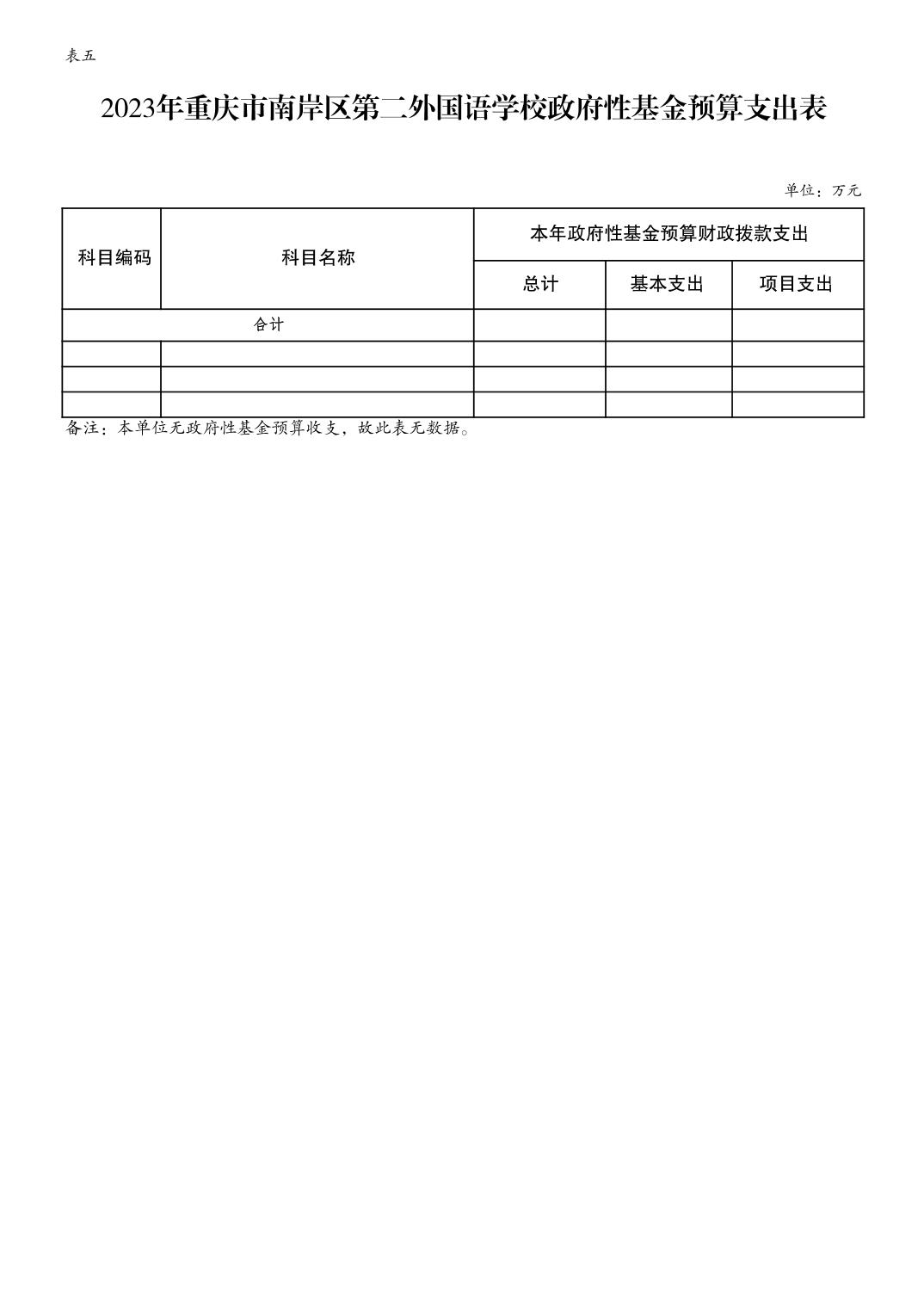 表五

2023年重庆市南岸区第二外国语学校政府性基金预算支出表

单位：万元

| 科目编码 | 科目名称 | 本年政府性基金预算财政拨款支出 | | |
|---|---|---|---|---|
| | | 总计 | 基本支出 | 项目支出 |
| 合计 | | | | |
| | | | | |
| | | | | |
| | | | | |

备注：本单位无政府性基金预算收支，故此表无数据。